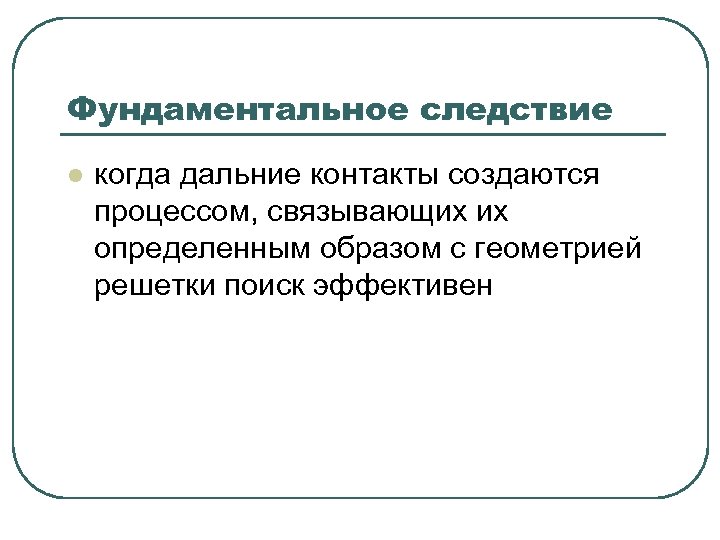 Фундаментальное следствие

когда дальние контакты создаются процессом, связывающих их определенным образом с геометрией решетки поиск эффективен